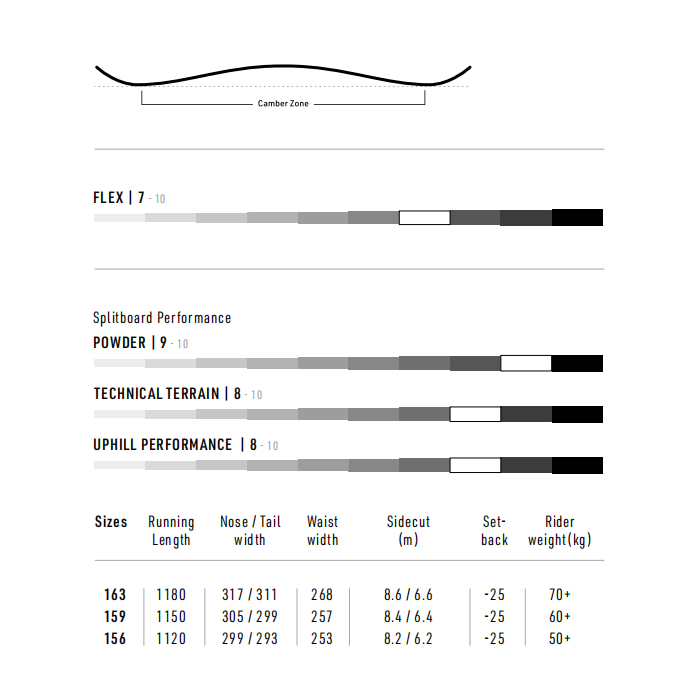 Camber Zone

FLEX | 7 - 10

Splitboard Performance

POWDER | 9 - 10

TECHNICAL TERRAIN | 8 - 10

UPHILL PERFORMANCE | 8 - 10

| Sizes | Running Length | Nose / Tail width | Waist width | Sidecut (m) | Set-back | Rider weight(kg) |
|---|---|---|---|---|---|---|
| 163 | 1180 | 317 / 311 | 268 | 8.6 / 6.6 | -25 | 70+ |
| 159 | 1150 | 305 / 299 | 257 | 8.4 / 6.4 | -25 | 60+ |
| 156 | 1120 | 299 / 293 | 253 | 8.2 / 6.2 | -25 | 50+ |